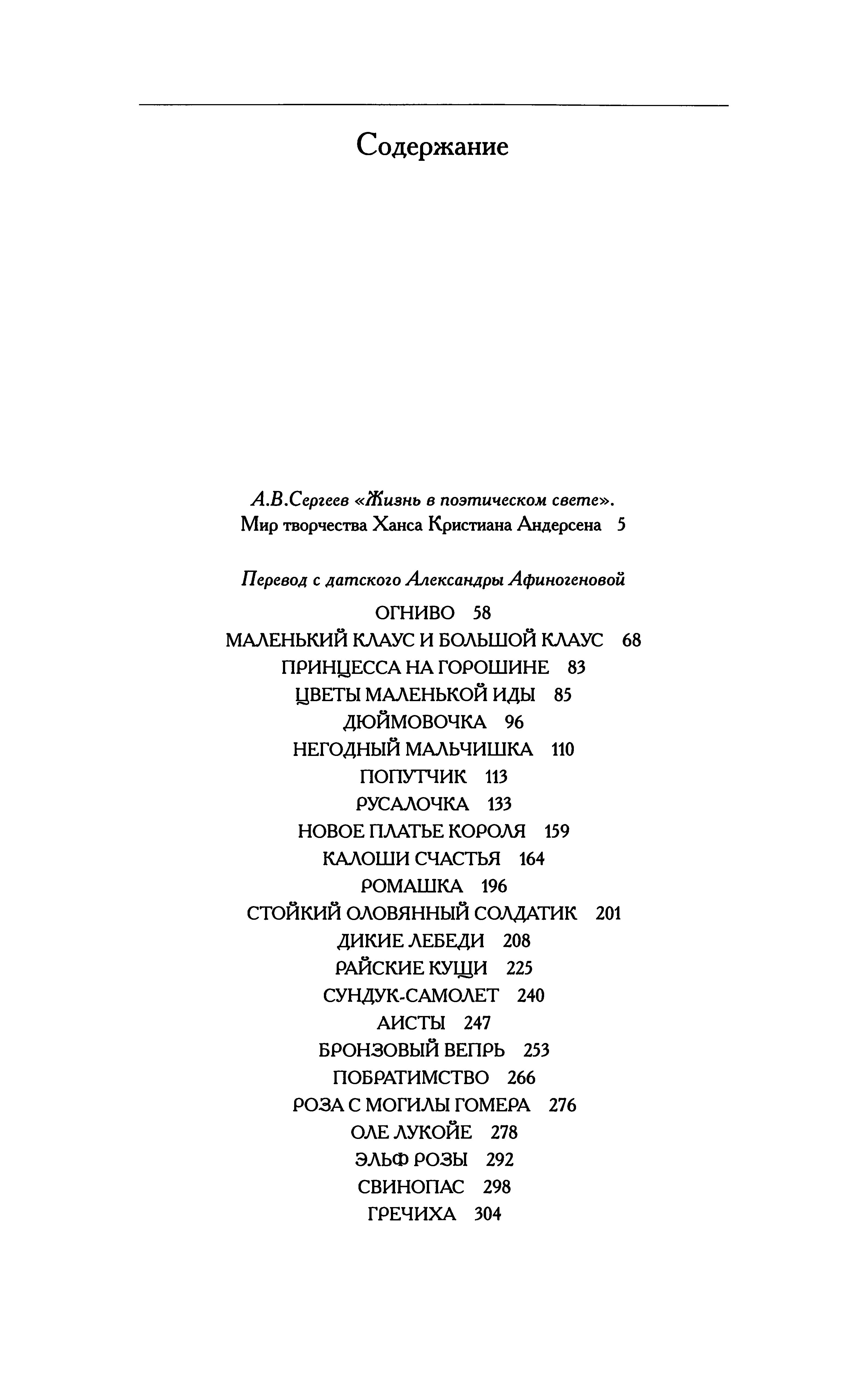 Содержание

А.В.Сергеев «Жизнь в поэтическом свете». Мир творчества Ханса Кристиана Андерсена 5

Перевод с датского Александры Афиногеновой

ОГНИВО 58
МАЛЕНЬКИЙ КЛАУС И БОЛЬШОЙ КЛАУС 68
ПРИНЦЕССА НА ГОРОШИНЕ 83
ЦВЕТЫ МАЛЕНЬКОЙ ИДЫ 85
ДЮЙМОВОЧКА 96
НЕГОДНЫЙ МАЛЬЧИШКА 110
ПОПУТЧИК 113
РУСАЛОЧКА 133
НОВОЕ ПЛАТЬЕ КОРОЛЯ 159
КАЛОШИ СЧАСТЬЯ 164
РОМАШКА 196
СТОЙКИЙ ОЛОВЯННЫЙ СОЛДАТИК 201
ДИКИЕ ЛЕБЕДИ 208
РАЙСКИЕ КУЩИ 225
СУНДУК-САМОЛЕТ 240
АИСТЫ 247
БРОНЗОВЫЙ ВЕПРЬ 253
ПОБРАТИМСТВО 266
РОЗА С МОГИЛЫ ГОМЕРА 276
ОЛЕ ЛУКОЙЕ 278
ЭЛЬФ РОЗЫ 292
СВИНОПАС 298
ГРЕЧИХА 304